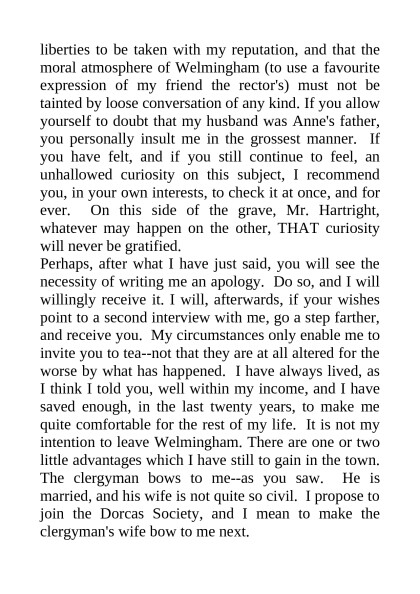 liberties to be taken with my reputation, and that the moral atmosphere of Welmingham (to use a favourite expression of my friend the rector's) must not be tainted by loose conversation of any kind. If you allow yourself to doubt that my husband was Anne's father, you personally insult me in the grossest manner. If you have felt, and if you still continue to feel, an unhallowed curiosity on this subject, I recommend you, in your own interests, to check it at once, and for ever. On this side of the grave, Mr. Hartright, whatever may happen on the other, THAT curiosity will never be gratified.

Perhaps, after what I have just said, you will see the necessity of writing me an apology. Do so, and I will willingly receive it. I will, afterwards, if your wishes point to a second interview with me, go a step farther, and receive you. My circumstances only enable me to invite you to tea--not that they are at all altered for the worse by what has happened. I have always lived, as I think I told you, well within my income, and I have saved enough, in the last twenty years, to make me quite comfortable for the rest of my life. It is not my intention to leave Welmingham. There are one or two little advantages which I have still to gain in the town. The clergyman bows to me--as you saw. He is married, and his wife is not quite so civil. I propose to join the Dorcas Society, and I mean to make the clergyman's wife bow to me next.